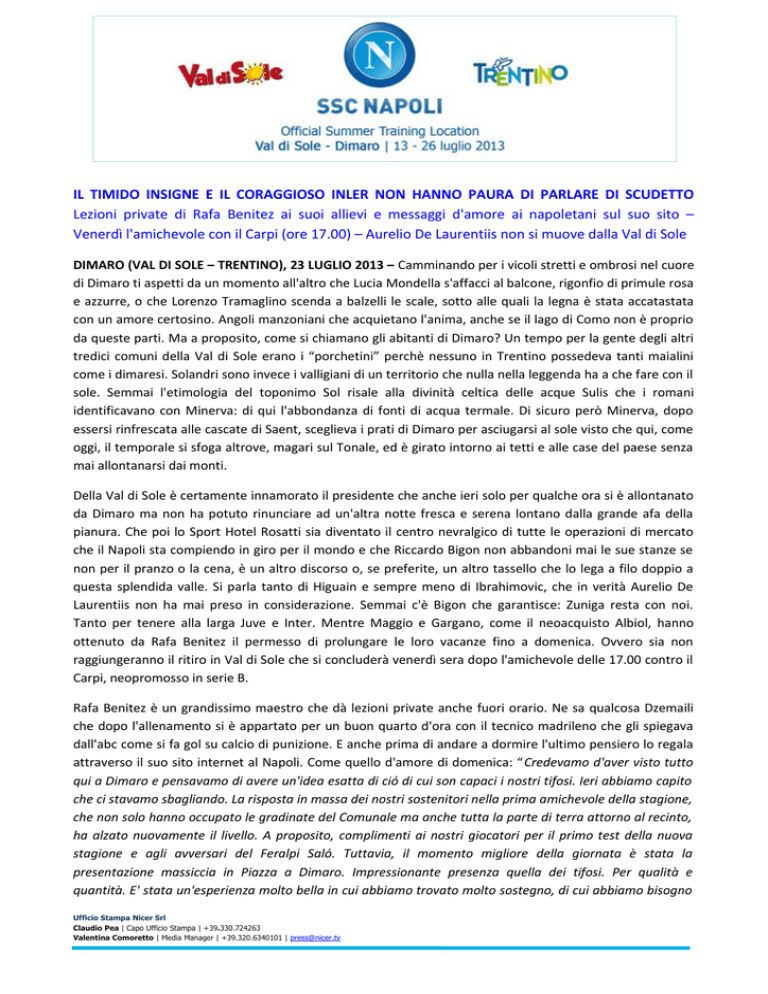 Val di Sole

N

TRENTINO

SSC NAPOLI

Official Summer Training Location
Val di Sole - Dimaro | 13 - 26 luglio 2013

IL TIMIDO INSIGNE E IL CORAGGIOSO INLER NON HANNO PAURA DI PARLARE DI SCUDETTO
Lezioni private di Rafa Benitez ai suoi allievi e messaggi d'amore ai napoletani sul suo sito – Venerdì l'amichevole con il Carpi (ore 17.00) – Aurelio De Laurentiis non si muove dalla Val di Sole

DIMARO (VAL DI SOLE – TRENTINO), 23 LUGLIO 2013 – Camminando per i vicoli stretti e ombrosi nel cuore di Dimaro ti aspetti da un momento all'altro che Lucia Mondella s'affacci al balcone, rigonfio di primule rosa e azzurre, o che Lorenzo Tramaglino scenda a balzelli le scale, sotto alle quali la legna è stata accatastata con un amore certosino. Angoli manzoniani che acquietano l'anima, anche se il lago di Como non è proprio da queste parti. Ma a proposito, come si chiamano gli abitanti di Dimaro? Un tempo per la gente degli altri tredici comuni della Val di Sole erano i "porchetini" perchè nessuno in Trentino possedeva tanti maialini come i dimaresi. Solandri sono invece i valligiani di un territorio che nulla nella leggenda ha a che fare con il sole. Semmai l'etimologia del toponimo Sol risale alla divinità celtica delle acque Sulis che i romani identificavano con Minerva: di qui l'abbondanza di fonti di acqua termale. Di sicuro però Minerva, dopo essersi rinfrescata alle cascate di Saent, sceglieva i prati di Dimaro per asciugarsi al sole visto che qui, come oggi, il temporale si sfoga altrove, magari sul Tonale, ed è girato intorno ai tetti e alle case del paese senza mai allontanarsi dai monti.

Della Val di Sole è certamente innamorato il presidente che anche ieri solo per qualche ora si è allontanato da Dimaro ma non ha potuto rinunciare ad un'altra notte fresca e serena lontano dalla grande afa della pianura. Che poi lo Sport Hotel Rosatti sia diventato il centro nevralgico di tutte le operazioni di mercato che il Napoli sta compiendo in giro per il mondo e che Riccardo Bigon non abbandoni mai le sue stanze se non per il pranzo o la cena, è un altro discorso o, se preferite, un altro tassello che lo lega a filo doppio a questa splendida valle. Si parla tanto di Higuain e sempre meno di Ibrahimovic, che in verità Aurelio De Laurentiis non ha mai preso in considerazione. Semmai c'è Bigon che garantisce: Zuniga resta con noi. Tanto per tenere alla larga Juve e Inter. Mentre Maggio e Gargano, come il neoacquisto Albiol, hanno ottenuto da Rafa Benitez il permesso di prolungare le loro vacanze fino a domenica. Ovvero sia non raggiungeranno il ritiro in Val di Sole che si concluderà venerdì sera dopo l'amichevole delle 17.00 contro il Carpi, neopromosso in serie B.

Rafa Benitez è un grandissimo maestro che dà lezioni private anche fuori orario. Ne sa qualcosa Dzemaili che dopo l'allenamento si è appartato per un buon quarto d'ora con il tecnico madrileno che gli spiegava dall'abc come si fa gol su calcio di punizione. E anche prima di andare a dormire l'ultimo pensiero lo regala attraverso il suo sito internet al Napoli. Come quello d'amore di domenica: "Credevamo d'aver visto tutto qui a Dimaro e pensavamo di avere un'idea esatta di ció di cui son capaci i nostri tifosi. Ieri abbiamo capito che ci stavamo sbagliando. La risposta in massa dei nostri sostenitori nella prima amichevole della stagione, che non solo hanno occupato le gradinate del Comunale ma anche tutta la parte di terra attorno al recinto, ha alzato nuovamente il livello. A proposito, complimenti ai nostri giocatori per il primo test della nuova stagione e agli avversari del Feralpi Saló. Tuttavia, il momento migliore della giornata è stata la presentazione massiccia in Piazza a Dimaro. Impressionante presenza quella dei tifosi. Per qualità e quantità. E' stata un'esperienza molto bella in cui abbiamo trovato molto sostegno, di cui abbiamo bisogno

Ufficio Stampa Nicer Srl
Claudio Pea | Capo Ufficio Stampa | +39.330.724263
Valentina Comoretto | Media Manager | +39.320.6340101 | press@nicer.tv